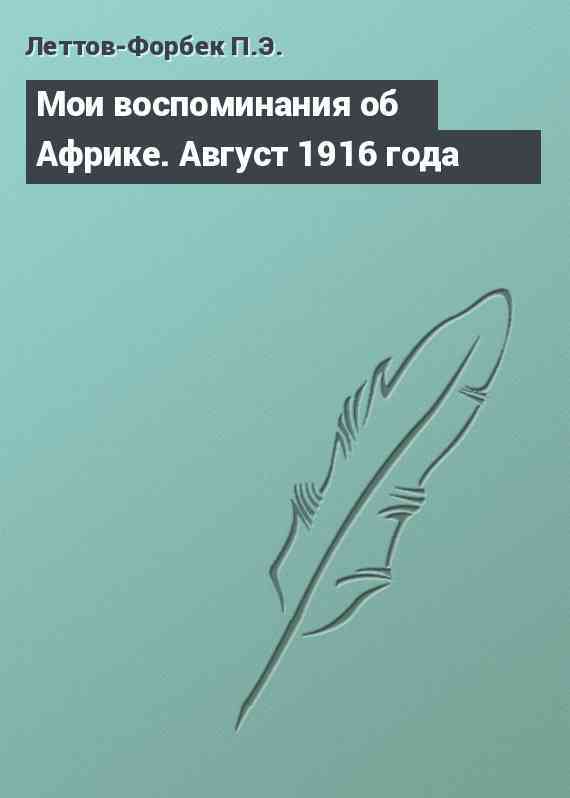 Леттов-Форбек П.Э.

Мои воспоминания об Африке. Август 1916 года